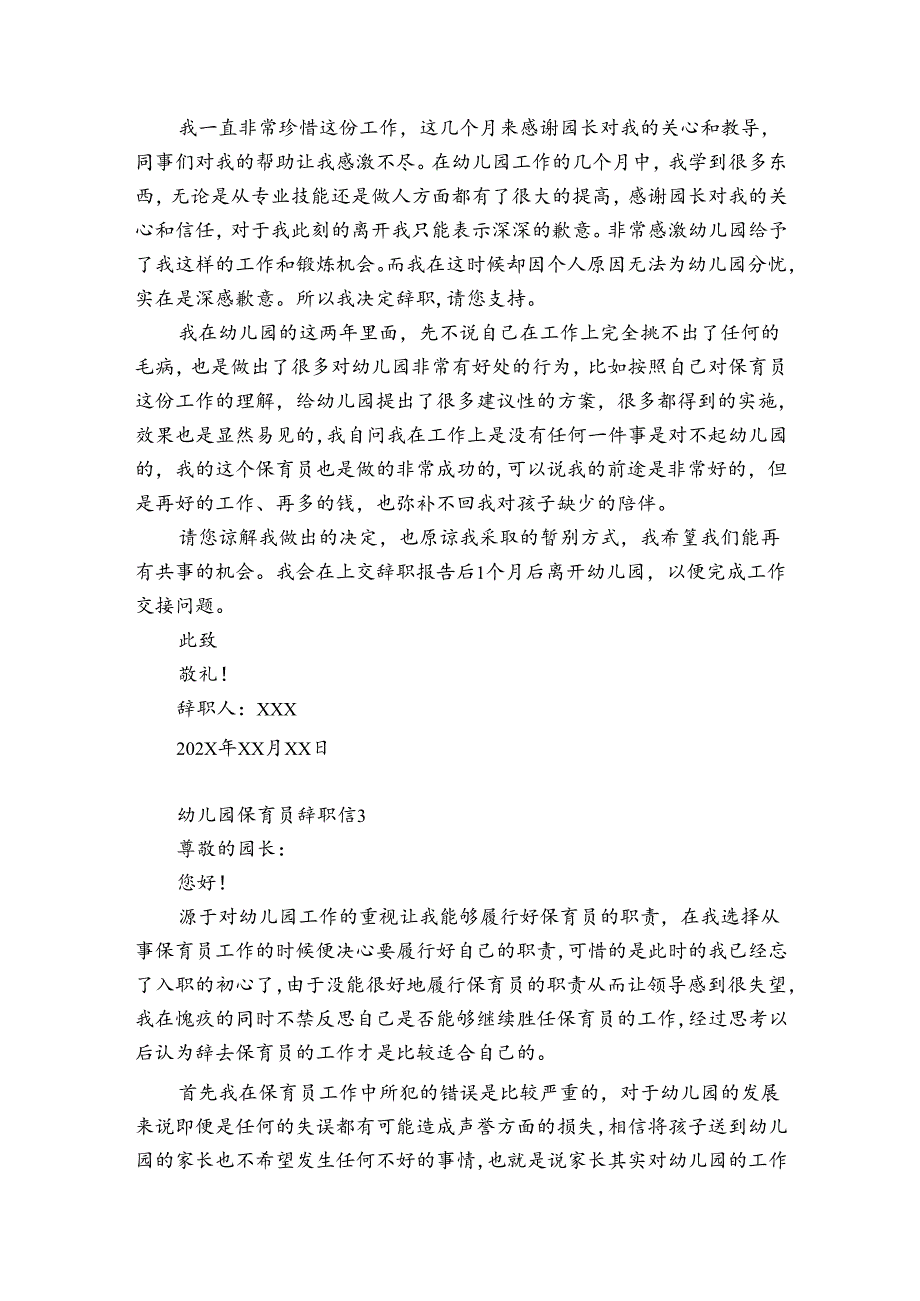 我一直非常珍惜这份工作，这几个月来感谢园长对我的关心和教导，同事们对我的帮助让我感激不尽。在幼儿园工作的几个月中，我学到很多东西，无论是从专业技能还是做人方面都有了很大的提高，感谢园长对我的关心和信任，对于我此刻的离开我只能表示深深的歉意。非常感激幼儿园给予了我这样的工作和锻炼机会。而我在这时候却因个人原因无法为幼儿园分忧，实在是深感歉意。所以我决定辞职，请您支持。

我在幼儿园的这两年里面，先不说自己在工作上完全挑不出了任何的毛病，也是做出了很多对幼儿园非常有好处的行为，比如按照自己对保育员这份工作的理解，给幼儿园提出了很多建议性的方案，很多都得到的实施，效果也是显然易见的，我自问我在工作上是没有任何一件事是对不起幼儿园的，我的这个保育员也是做的非常成功的，可以说我的前途是非常好的，但是再好的工作、再多的钱，也弥补不回我对孩子缺少的陪伴。

请您谅解我做出的决定，也原谅我采取的暂别方式，我希望我们能再有共事的机会。我会在上交辞职报告后1个月后离开幼儿园，以便完成工作交接问题。

此致

敬礼！

辞职人：XXX

202X年XX月XX日

幼儿园保育员辞职信3

尊敬的园长：

您好！

源于对幼儿园工作的重视让我能够履行好保育员的职责，在我选择从事保育员工作的时候便决心要履行好自己的职责，可惜的是此时的我已经忘了入职的初心了，由于没能很好地履行保育员的职责从而让领导感到很失望，我在愧疚的同时不禁反思自己是否能够继续胜任保育员的工作，经过思考以后认为辞去保育员的工作才是比较适合自己的。

首先我在保育员工作中所犯的错误是比较严重的，对于幼儿园的发展来说即便是任何的失误都有可能造成声誉方面的损失，相信将孩子送到幼儿园的家长也不希望发生任何不好的事情，也就是说家长其实对幼儿园的工作